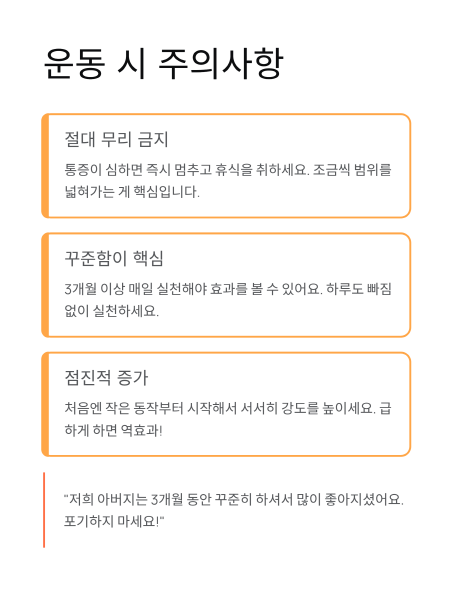 운동 시 주의사항

절대 무리 금지

통증이 심하면 즉시 멈추고 휴식을 취하세요. 조금씩 범위를 넓혀가는 게 핵심입니다.

꾸준함이 핵심

3개월 이상 매일 실천해야 효과를 볼 수 있어요. 하루도 빠짐없이 실천하세요.

점진적 증가

처음엔 작은 동작부터 시작해서 서서히 강도를 높이세요. 급하게 하면 역효과!

"저희 아버지는 3개월 동안 꾸준히 하셔서 많이 좋아지셨어요. 포기하지 마세요!"